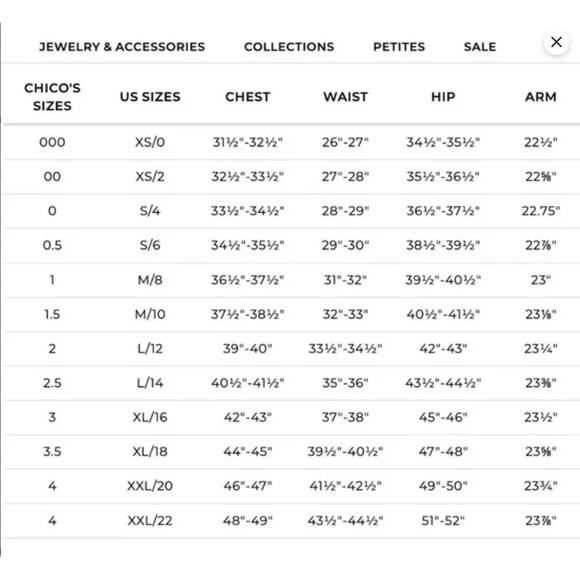 JEWELRY & ACCESSORIES COLLECTIONS PETITES SALE ×

| CHICO'S SIZES | US SIZES | CHEST | WAIST | HIP | ARM |
|---|---|---|---|---|---|
| 000 | XS/0 | 31½"-32½" | 26"-27" | 34½"-35½" | 22½" |
| 00 | XS/2 | 32½"-33½" | 27"-28" | 35½"-36½" | 22⅝" |
| 0 | S/4 | 33½"-34½" | 28"-29" | 36½"-37½" | 22.75" |
| 0.5 | S/6 | 34½"-35½" | 29"-30" | 38½"-39½" | 22⅞" |
| 1 | M/8 | 36½"-37½" | 31"-32" | 39½"-40½" | 23" |
| 1.5 | M/10 | 37½"-38½" | 32"-33" | 40½"-41½" | 23⅛" |
| 2 | L/12 | 39"-40" | 33½"-34½" | 42"-43" | 23¼" |
| 2.5 | L/14 | 40½"-41½" | 35"-36" | 43½"-44½" | 23⅜" |
| 3 | XL/16 | 42"-43" | 37"-38" | 45"-46" | 23½" |
| 3.5 | XL/18 | 44"-45" | 39½"-40½" | 47"-48" | 23⅝" |
| 4 | XXL/20 | 46"-47" | 41½"-42½" | 49"-50" | 23¾" |
| 4 | XXL/22 | 48"-49" | 43½"-44½" | 51"-52" | 23⅞" |